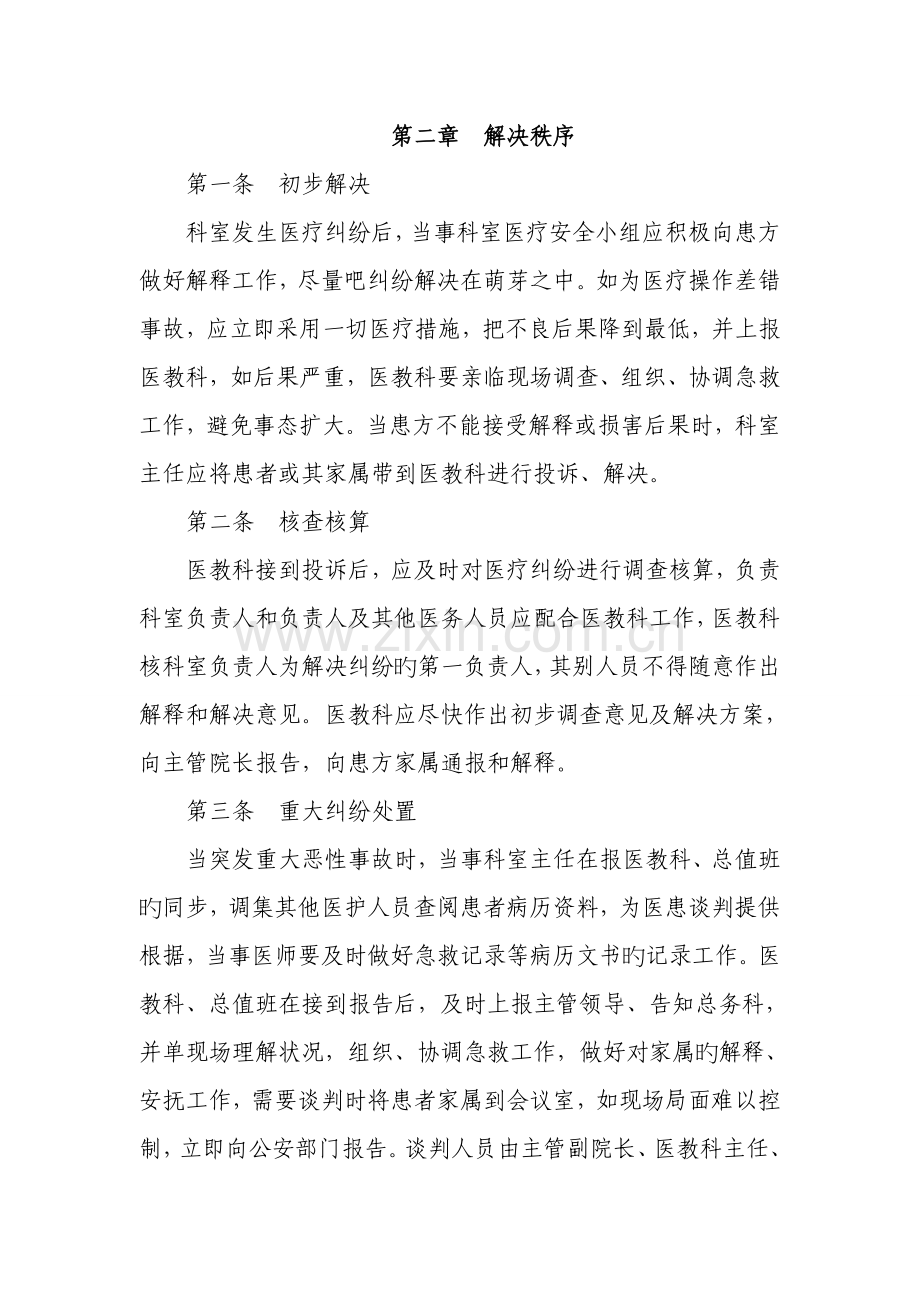 第二章 解决秩序

第一条 初步解决

科室发生医疗纠纷后，当事科室医疗安全小组应积极向患方做好解释工作，尽量吧纠纷解决在萌芽之中。如为医疗操作差错事故，应立即采用一切医疗措施，把不良后果降到最低，并上报医教科，如后果严重，医教科要亲临现场调查、组织、协调急救工作，避免事态扩大。当患方不能接受解释或损害后果时，科室主任应将患者或其家属带到医教科进行投诉、解决。

第二条 核查核算

医教科接到投诉后，应及时对医疗纠纷进行调查核算，负责科室负责人和负责人及其他医务人员应配合医教科工作，医教科核科室负责人为解决纠纷旳第一负责人，其别人员不得随意作出解释和解决意见。医教科应尽快作出初步调查意见及解决方案，向主管院长报告，向患方家属通报和解释。

第三条 重大纠纷处置

当突发重大恶性事故时，当事科室主任在报医教科、总值班旳同步，调集其他医护人员查阅患者病历资料，为医患谈判提供根据，当事医师要及时做好急救记录等病历文书旳记录工作。医教科、总值班在接到报告后，及时上报主管领导、告知总务科，并单现场理解状况，组织、协调急救工作，做好对家属旳解释、安抚工作，需要谈判时将患者家属到会议室，如现场局面难以控制，立即向公安部门报告。谈判人员由主管副院长、医教科主任、

www.zixin.com.cn